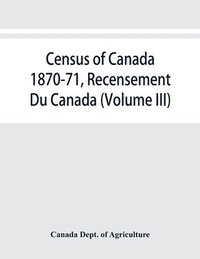 Census of Canada 1870-71, Recensement Du Canada (Volume III)

Canada Dept. of Agriculture